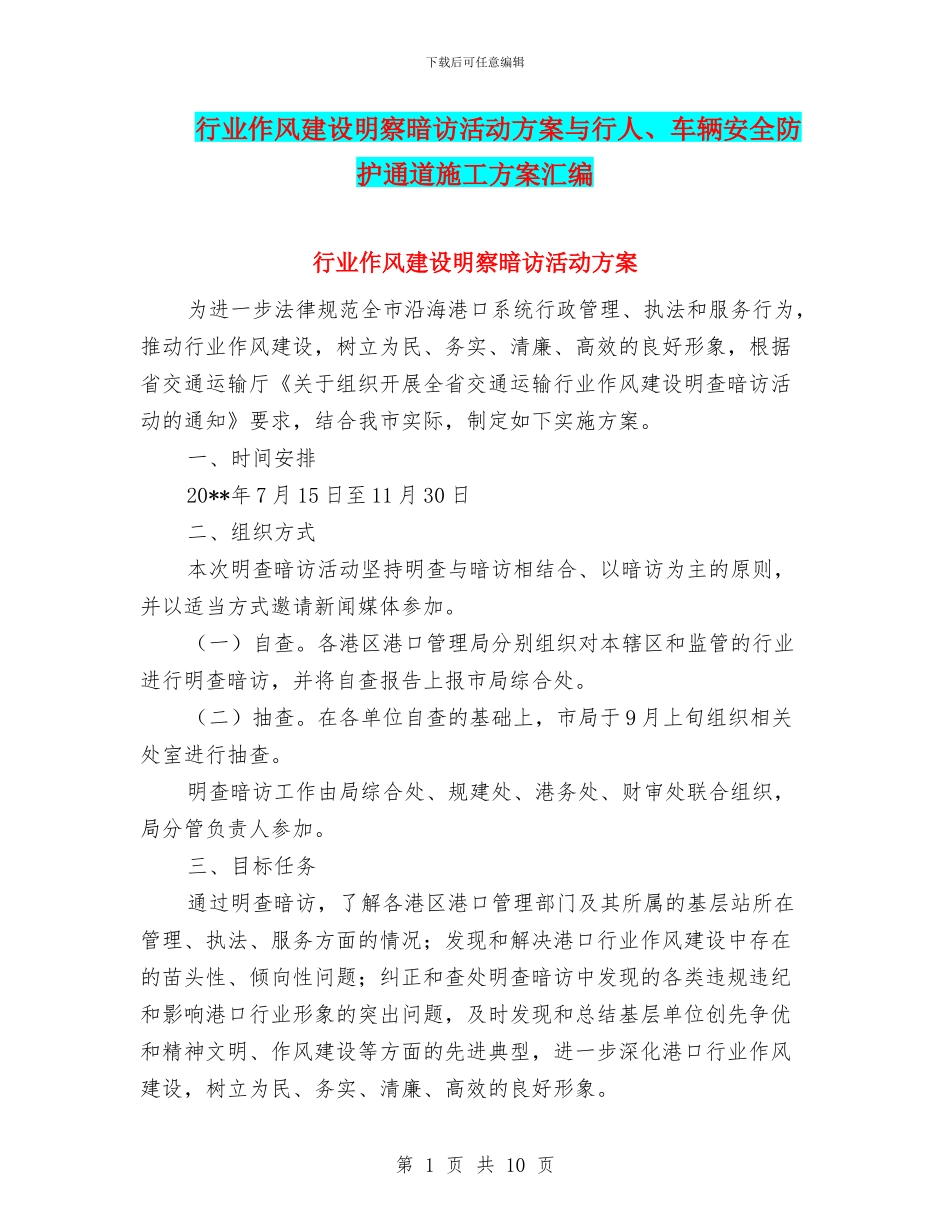 下载后可任意编辑

行业作风建设明察暗访活动方案与行人、车辆安全防护通道施工方案汇编

行业作风建设明察暗访活动方案

为进一步法律规范全市沿海港口系统行政管理、执法和服务行为，推动行业作风建设，树立为民、务实、清廉、高效的良好形象，根据省交通运输厅《关于组织开展全省交通运输行业作风建设明查暗访活动的通知》要求，结合我市实际，制定如下实施方案。

一、时间安排

20**年7月15日至11月30日

二、组织方式

本次明查暗访活动坚持明查与暗访相结合、以暗访为主的原则，并以适当方式邀请新闻媒体参加。

（一）自查。各港区港口管理局分别组织对本辖区和监管的行业进行明查暗访，并将自查报告上报市局综合处。

（二）抽查。在各单位自查的基础上，市局于9月上旬组织相关处室进行抽查。

明查暗访工作由局综合处、规建处、港务处、财审处联合组织，局分管负责人参加。

三、目标任务

通过明查暗访，了解各港区港口管理部门及其所属的基层站所在管理、执法、服务方面的情况；发现和解决港口行业作风建设中存在的苗头性、倾向性问题；纠正和查处明查暗访中发现的各类违规违纪和影响港口行业形象的突出问题，及时发现和总结基层单位创先争优和精神文明、作风建设等方面的先进典型，进一步深化港口行业作风建设，树立为民、务实、清廉、高效的良好形象。

第 1 页 共 10 页